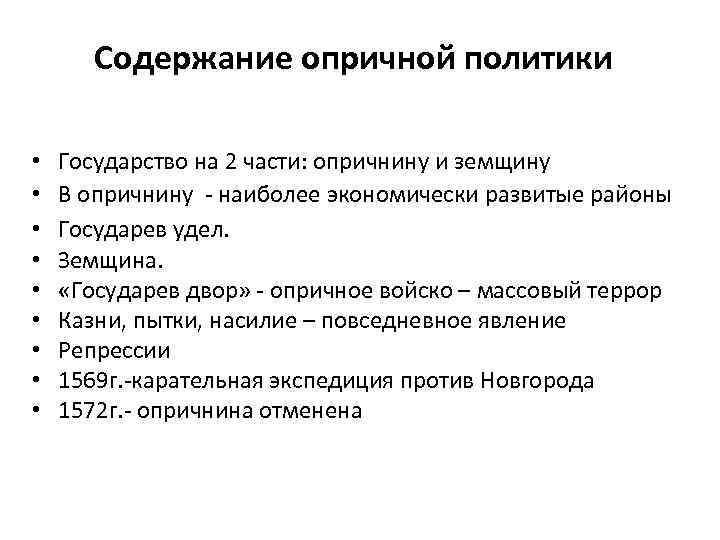 Содержание опричной политики

• Государство на 2 части: опричнину и земщину
• В опричнину - наиболее экономически развитые районы
• Государев удел.
• Земщина.
• «Государев двор» - опричное войско – массовый террор
• Казни, пытки, насилие – повседневное явление
• Репрессии
• 1569г.-карательная экспедиция против Новгорода
• 1572г.- опричнина отменена